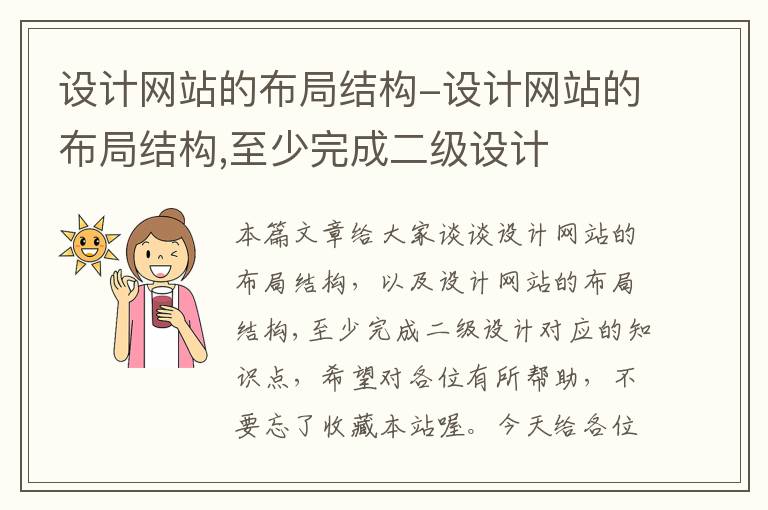 设计网站的布局结构-设计网站的布局结构,至少完成二级设计

本篇文章给大家谈谈设计网站的布局结构，以及设计网站的布局结构,至少完成二级设计对应的知识点，希望对各位有所帮助，不要忘了收藏本站喔。今天给各位